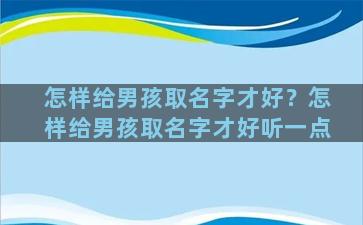 怎样给男孩取名字才好？怎样给男孩取名字才好听一点